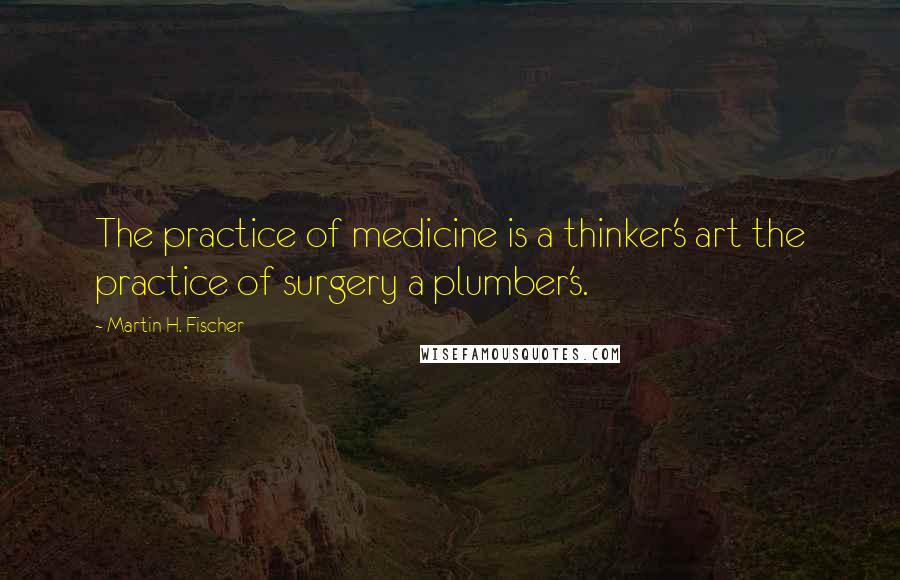 The practice of medicine is a thinker's art the practice of surgery a plumber's.

- Martin H. Fischer

WISEFAMOUSQUOTES.COM